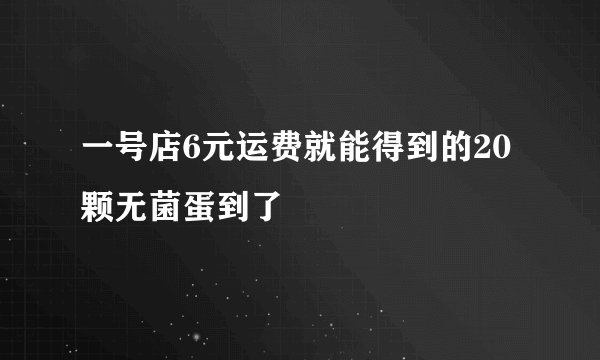 一号店6元运费就能得到的20颗无菌蛋到了